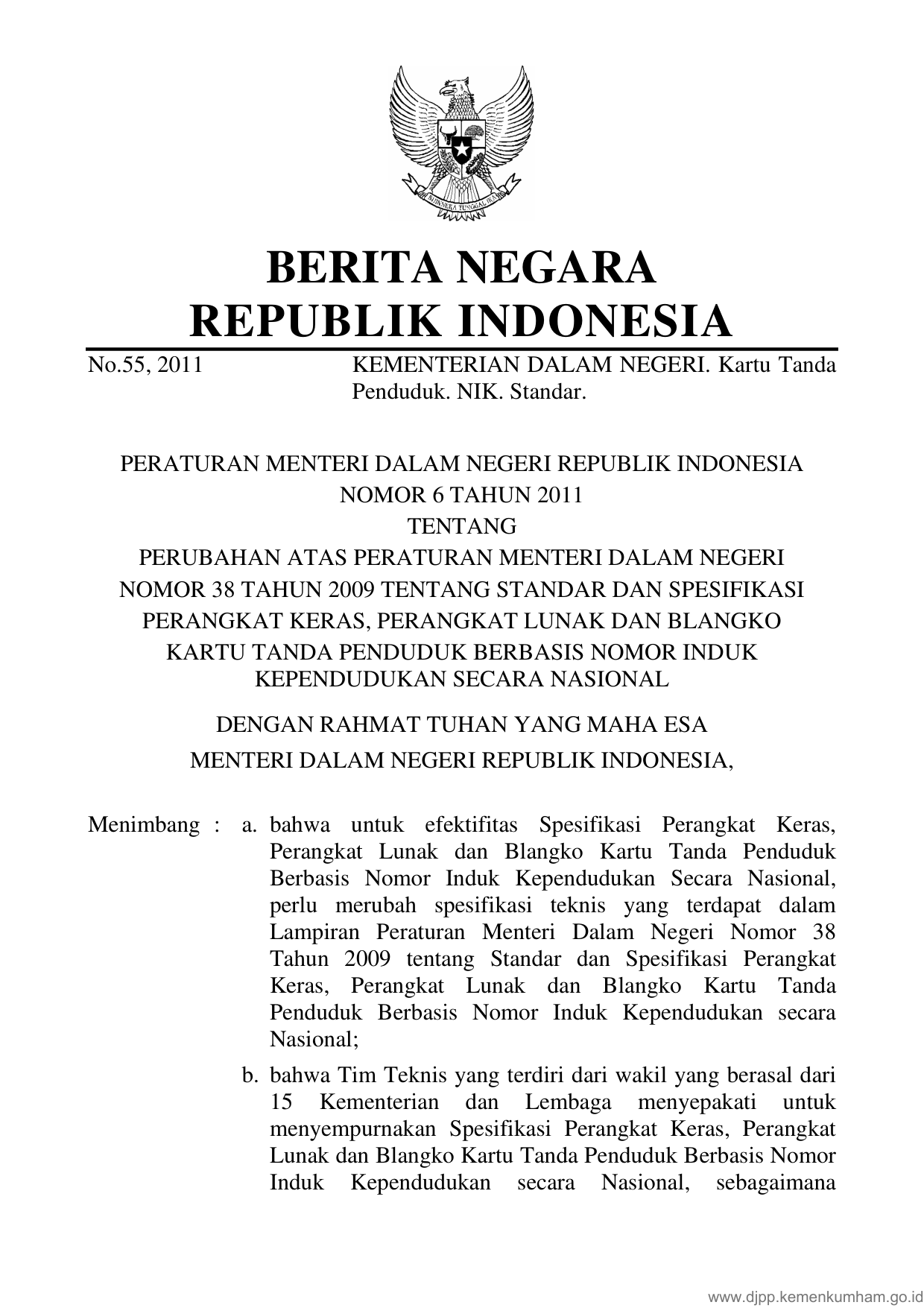 BHINNEKA TUNGGAL IKA

BERITA NEGARA
REPUBLIK INDONESIA

No.55, 2011 KEMENTERIAN DALAM NEGERI. Kartu Tanda Penduduk. NIK. Standar.

PERATURAN MENTERI DALAM NEGERI REPUBLIK INDONESIA
NOMOR 6 TAHUN 2011
TENTANG
PERUBAHAN ATAS PERATURAN MENTERI DALAM NEGERI NOMOR 38 TAHUN 2009 TENTANG STANDAR DAN SPESIFIKASI PERANGKAT KERAS, PERANGKAT LUNAK DAN BLANGKO KARTU TANDA PENDUDUK BERBASIS NOMOR INDUK KEPENDUDUKAN SECARA NASIONAL

DENGAN RAHMAT TUHAN YANG MAHA ESA
MENTERI DALAM NEGERI REPUBLIK INDONESIA,

Menimbang : a. bahwa untuk efektifitas Spesifikasi Perangkat Keras, Perangkat Lunak dan Blangko Kartu Tanda Penduduk Berbasis Nomor Induk Kependudukan Secara Nasional, perlu merubah spesifikasi teknis yang terdapat dalam Lampiran Peraturan Menteri Dalam Negeri Nomor 38 Tahun 2009 tentang Standar dan Spesifikasi Perangkat Keras, Perangkat Lunak dan Blangko Kartu Tanda Penduduk Berbasis Nomor Induk Kependudukan secara Nasional;

b. bahwa Tim Teknis yang terdiri dari wakil yang berasal dari 15 Kementerian dan Lembaga menyepakati untuk menyempurnakan Spesifikasi Perangkat Keras, Perangkat Lunak dan Blangko Kartu Tanda Penduduk Berbasis Nomor Induk Kependudukan secara Nasional, sebagaimana

www.djpp.kemenkumham.go.id